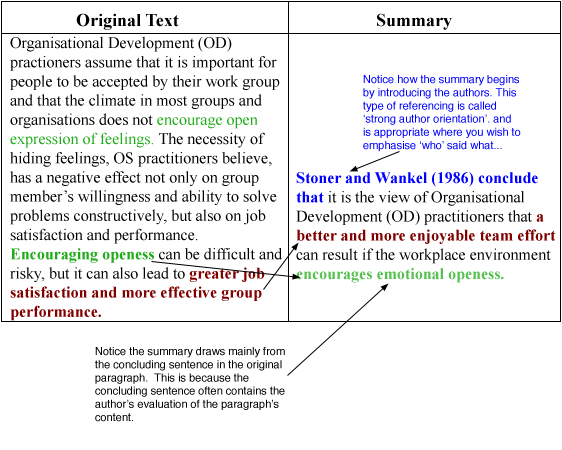 | Original Text | Summary |
|---|---|
| Organisational Development (OD) practioners assume that it is important for people to be accepted by their work group and that the climate in most groups and organisations does not encourage open expression of feelings. The necessity of hiding feelings, OS practitioners believe, has a negative effect not only on group member's willingness and ability to solve problems constructively, but also on job satisfaction and performance. Encouraging openess can be difficult and risky, but it can also lead to greater job satisfaction and more effective group performance. | Notice how the summary begins by introducing the authors. This type of referencing is called 'strong author orientation'. and is appropriate where you wish to emphasise 'who' said what... Stoner and Wankel (1986) conclude that it is the view of Organisational Development (OD) practitioners that a better and more enjoyable team effort can result if the workplace environment encourages emotional openess. |

Notice the summary draws mainly from the concluding sentence in the original paragraph. This is because the concluding sentence often contains the author's evaluation of the paragraph's content.